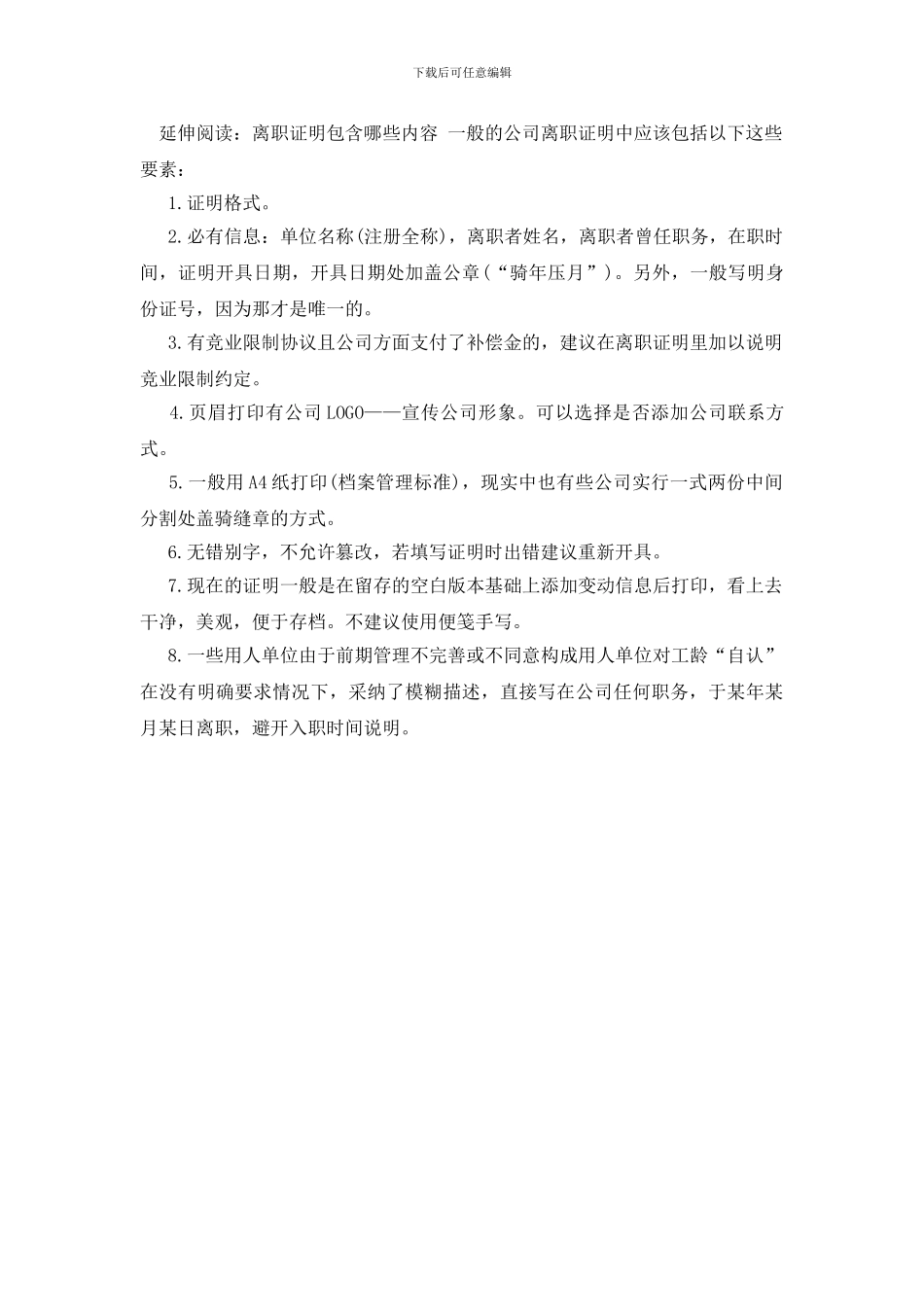 下载后可任意编辑

延伸阅读：离职证明包含哪些内容 一般的公司离职证明中应该包括以下这些要素：

1.证明格式。

2.必有信息：单位名称(注册全称)，离职者姓名，离职者曾任职务，在职时间，证明开具日期，开具日期处加盖公章(“骑年压月”)。另外，一般写明身份证号，因为那才是唯一的。

3.有竞业限制协议且公司方面支付了补偿金的，建议在离职证明里加以说明竞业限制约定。

4.页眉打印有公司LOGO——宣传公司形象。可以选择是否添加公司联系方式。

5.一般用A4纸打印(档案管理标准)，现实中也有些公司实行一式两份中间分割处盖骑缝章的方式。

6.无错别字，不允许篡改，若填写证明时出错建议重新开具。

7.现在的证明一般是在留存的空白版本基础上添加变动信息后打印，看上去干净，美观，便于存档。不建议使用便笺手写。

8.一些用人单位由于前期管理不完善或不同意构成用人单位对工龄“自认”在没有明确要求情况下，采纳了模糊描述，直接写在公司任何职务，于某年某月某日离职，避开入职时间说明。